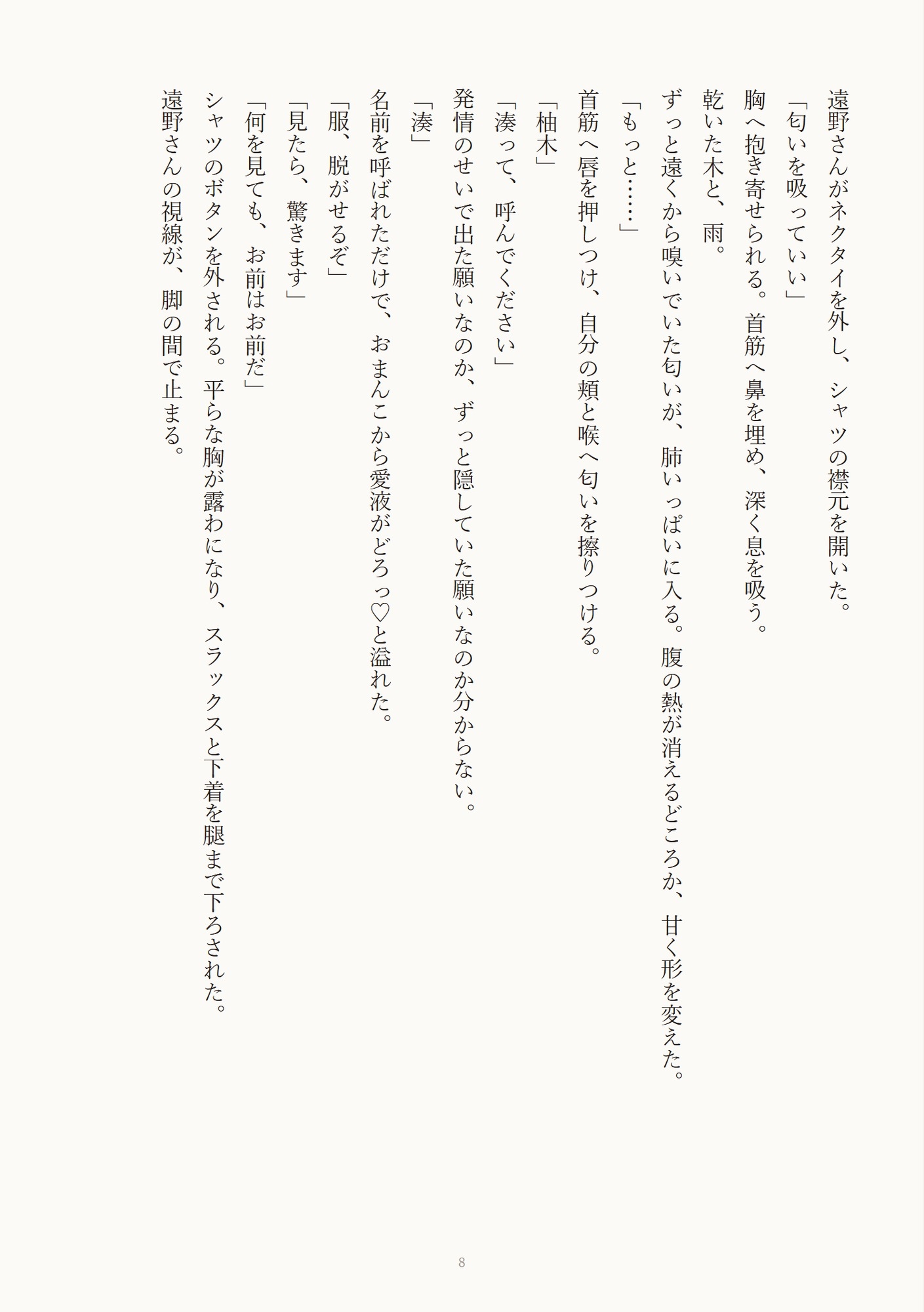 遠野さんがネクタイを外し、シャツの襟元を開いた。

「匂いを吸っていい」

胸へ抱き寄せられる。首筋へ鼻を埋め、深く息を吸う。

乾いた木と、雨。

ずっと遠くから嗅いでいた匂いが、肺いっぱいに入る。腹の熱が消えるどころか、甘く形を変えた。

「もっと……」

首筋へ唇を押しつけ、自分の頬と喉へ匂いを擦りつける。

「柚木」

「湊って、呼んでください」

発情のせいで出た願いなのか、ずっと隠していた願いなのか分からない。

「湊」

名前を呼ばれただけで、おまんこから愛液がどろっ♡と溢れた。

「服、脱がせるぞ」

「見たら、驚きます」

「何を見ても、お前はお前だ」

シャツのボタンを外される。平らな胸が露わになり、スラックスと下着を腿まで下ろされた。

遠野さんの視線が、脚の間で止まる。

8